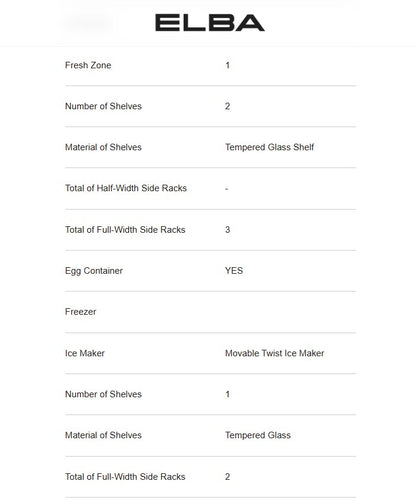 ELBA

| | |
|---|---|
| Fresh Zone | 1 |
| Number of Shelves | 2 |
| Material of Shelves | Tempered Glass Shelf |
| Total of Half-Width Side Racks | - |
| Total of Full-Width Side Racks | 3 |
| Egg Container | YES |
| Freezer | |
| Ice Maker | Movable Twist Ice Maker |
| Number of Shelves | 1 |
| Material of Shelves | Tempered Glass |
| Total of Full-Width Side Racks | 2 |